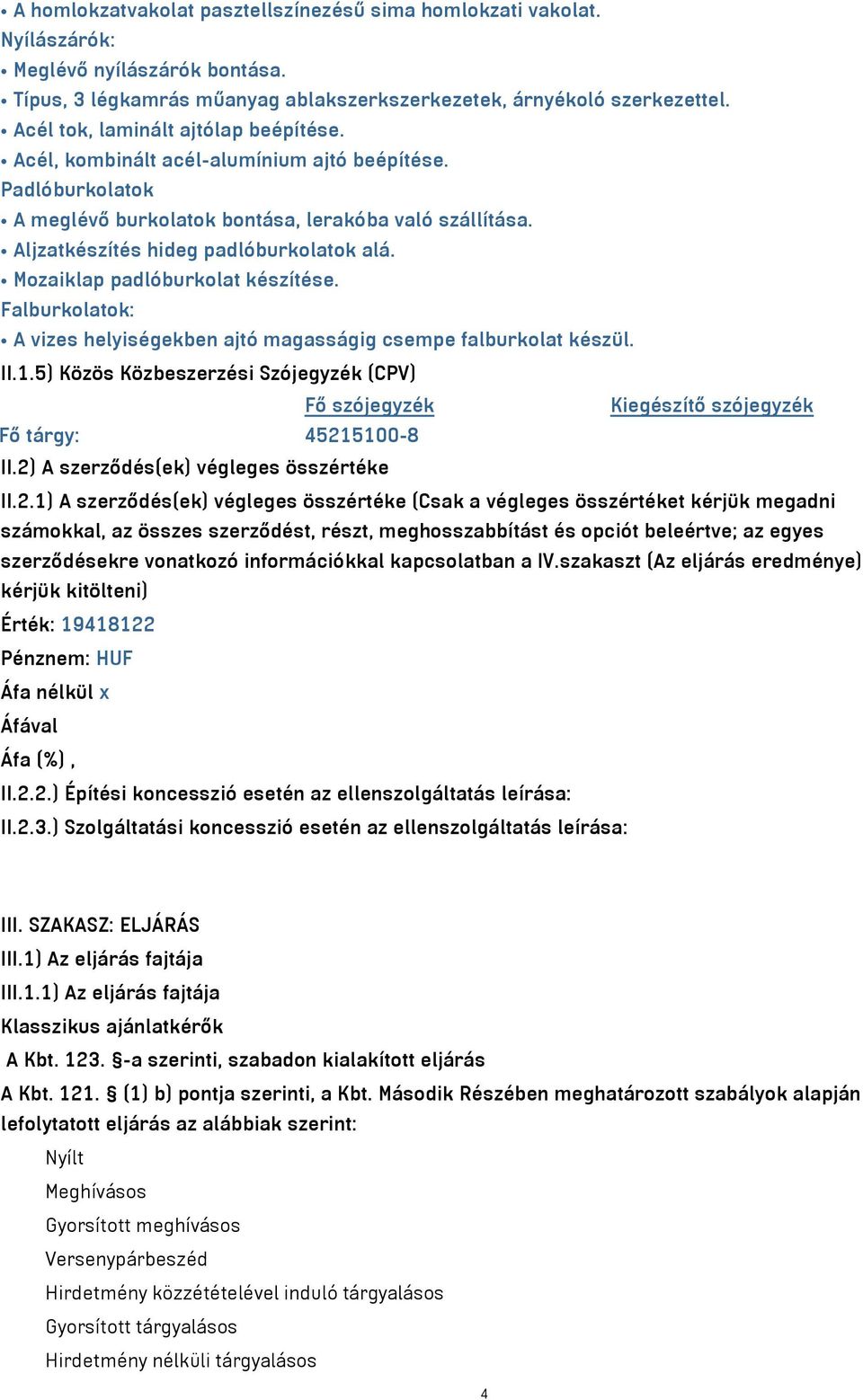 • A homlokzatvakolat pasztellszínezésű sima homlokzati vakolat.
Nyílászárók:
• Meglévő nyílászárók bontása.
• Típus, 3 légkamrás műanyag ablakszerkszerkezetek, árnyékoló szerkezettel.
• Acél tok, laminált ajtólap beépítése.
• Acél, kombinált acél-alumínium ajtó beépítése.
Padlóburkolatok
• A meglévő burkolatok bontása, lerakóba való szállítása.
• Aljzatkészítés hideg padlóburkolatok alá.
• Mozaiklap padlóburkolat készítése.
Falburkolatok:
• A vizes helyiségekben ajtó magasságig csempe falburkolat készül.
II.1.5) Közös Közbeszerzési Szójegyzék (CPV)

| | Fő szójegyzék | Kiegészítő szójegyzék |
|---|---|---|
| Fő tárgy: | 45215100-8 | |

II.2) A szerződés(ek) végleges összértéke
II.2.1) A szerződés(ek) végleges összértéke (Csak a végleges összértéket kérjük megadni számokkal, az összes szerződést, részt, meghosszabbítást és opciót beleértve; az egyes szerződésekre vonatkozó információkkal kapcsolatban a IV.szakaszt (Az eljárás eredménye) kérjük kitölteni)
Érték: 19418122
Pénznem: HUF
Áfa nélkül x
Áfával
Áfa (%) ,
II.2.2.) Építési koncesszió esetén az ellenszolgáltatás leírása:
II.2.3.) Szolgáltatási koncesszió esetén az ellenszolgáltatás leírása:

III. SZAKASZ: ELJÁRÁS
III.1) Az eljárás fajtája
III.1.1) Az eljárás fajtája
Klasszikus ajánlatkérők
A Kbt. 123. §-a szerinti, szabadon kialakított eljárás
A Kbt. 121. § (1) b) pontja szerinti, a Kbt. Második Részében meghatározott szabályok alapján lefolytatott eljárás az alábbiak szerint:
Nyílt
Meghívásos
Gyorsított meghívásos
Versenypárbeszéd
Hirdetmény közzétételével induló tárgyalásos
Gyorsított tárgyalásos
Hirdetmény nélküli tárgyalásos
4